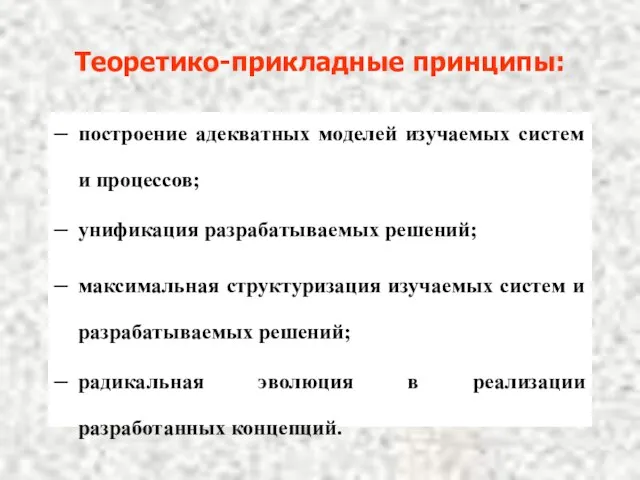 Теоретико-прикладные принципы:

– построение адекватных моделей изучаемых систем и процессов;

– унификация разрабатываемых решений;

– максимальная структуризация изучаемых систем и разрабатываемых решений;

– радикальная эволюция в реализации разработанных концепций.